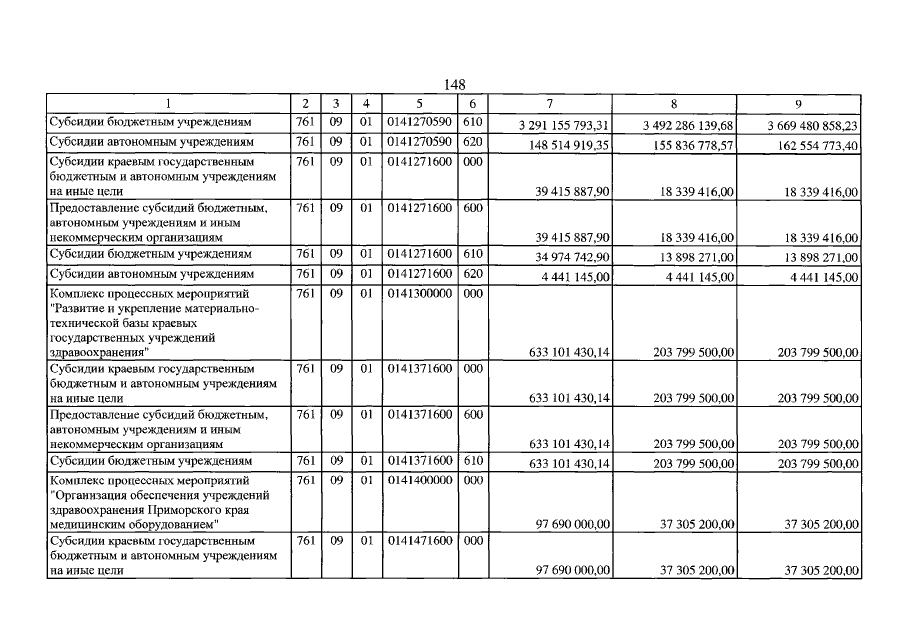 148

| 1 | 2 | 3 | 4 | 5 | 6 | 7 | 8 | 9 |
|---|---|---|---|---|---|---|---|---|
| Субсидии бюджетным учреждениям | 761 | 09 | 01 | 0141270590 | 610 | 3 291 155 793,31 | 3 492 286 139,68 | 3 669 480 858,23 |
| Субсидии автономным учреждениям | 761 | 09 | 01 | 0141270590 | 620 | 148 514 919,35 | 155 836 778,57 | 162 554 773,40 |
| Субсидии краевым государственным бюджетным и автономным учреждениям на иные цели | 761 | 09 | 01 | 0141271600 | 000 | 39 415 887,90 | 18 339 416,00 | 18 339 416,00 |
| Предоставление субсидий бюджетным, автономным учреждениям и иным некоммерческим организациям | 761 | 09 | 01 | 0141271600 | 600 | 39 415 887,90 | 18 339 416,00 | 18 339 416,00 |
| Субсидии бюджетным учреждениям | 761 | 09 | 01 | 0141271600 | 610 | 34 974 742,90 | 13 898 271,00 | 13 898 271,00 |
| Субсидии автономным учреждениям | 761 | 09 | 01 | 0141271600 | 620 | 4 441 145,00 | 4 441 145,00 | 4 441 145,00 |
| Комплекс процессных мероприятий "Развитие и укрепление материально-технической базы краевых государственных учреждений здравоохранения" | 761 | 09 | 01 | 0141300000 | 000 | 633 101 430,14 | 203 799 500,00 | 203 799 500,00 |
| Субсидии краевым государственным бюджетным и автономным учреждениям на иные цели | 761 | 09 | 01 | 0141371600 | 000 | 633 101 430,14 | 203 799 500,00 | 203 799 500,00 |
| Предоставление субсидий бюджетным, автономным учреждениям и иным некоммерческим организациям | 761 | 09 | 01 | 0141371600 | 600 | 633 101 430,14 | 203 799 500,00 | 203 799 500,00 |
| Субсидии бюджетным учреждениям | 761 | 09 | 01 | 0141371600 | 610 | 633 101 430,14 | 203 799 500,00 | 203 799 500,00 |
| Комплекс процессных мероприятий "Организация обеспечения учреждений здравоохранения Приморского края медицинским оборудованием" | 761 | 09 | 01 | 0141400000 | 000 | 97 690 000,00 | 37 305 200,00 | 37 305 200,00 |
| Субсидии краевым государственным бюджетным и автономным учреждениям на иные цели | 761 | 09 | 01 | 0141471600 | 000 | 97 690 000,00 | 37 305 200,00 | 37 305 200,00 |